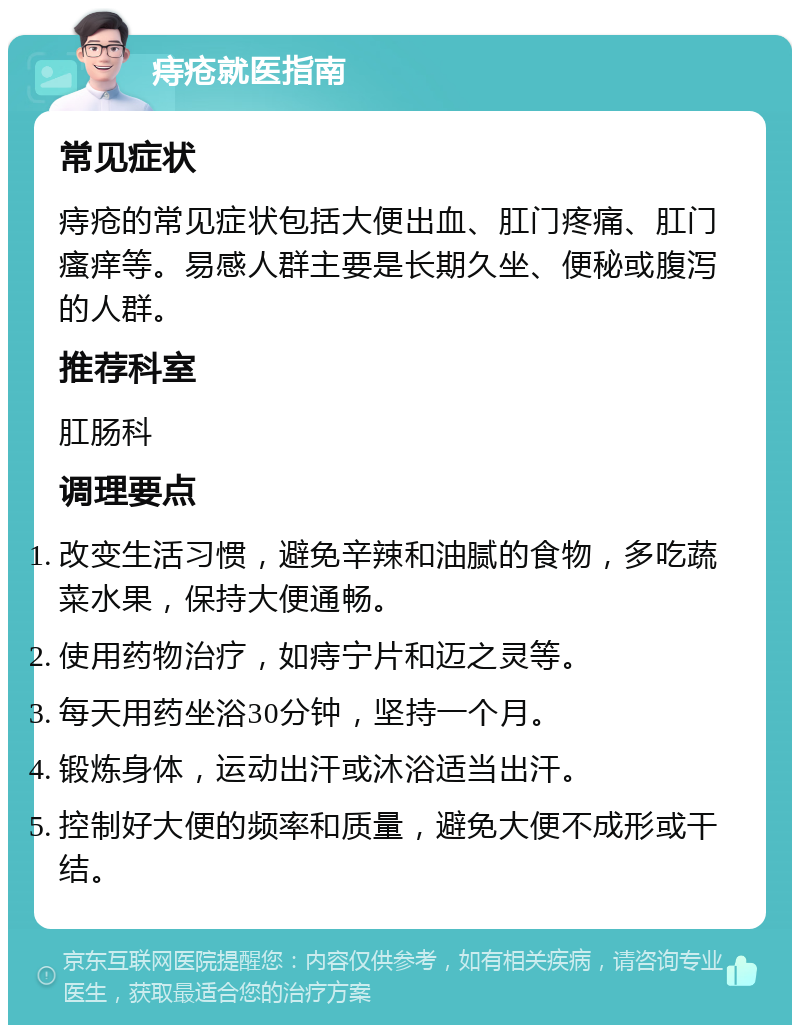 痔疮就医指南

常见症状

痔疮的常见症状包括大便出血、肛门疼痛、肛门瘙痒等。易感人群主要是长期久坐、便秘或腹泻的人群。

推荐科室

肛肠科

调理要点

1. 改变生活习惯，避免辛辣和油腻的食物，多吃蔬菜水果，保持大便通畅。
2. 使用药物治疗，如痔宁片和迈之灵等。
3. 每天用药坐浴30分钟，坚持一个月。
4. 锻炼身体，运动出汗或沐浴适当出汗。
5. 控制好大便的频率和质量，避免大便不成形或干结。

京东互联网医院提醒您：内容仅供参考，如有相关疾病，请咨询专业医生，获取最适合您的治疗方案